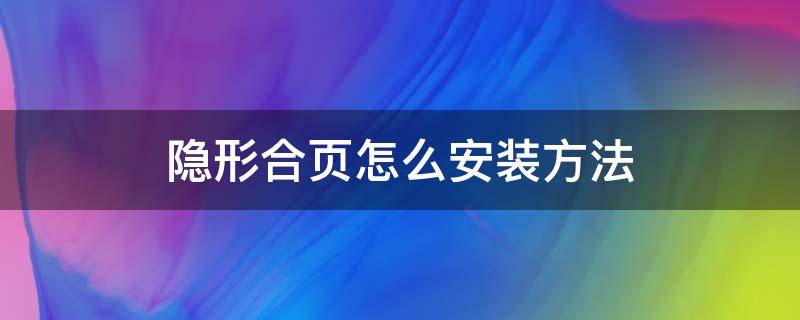 隐形合页怎么安装方法